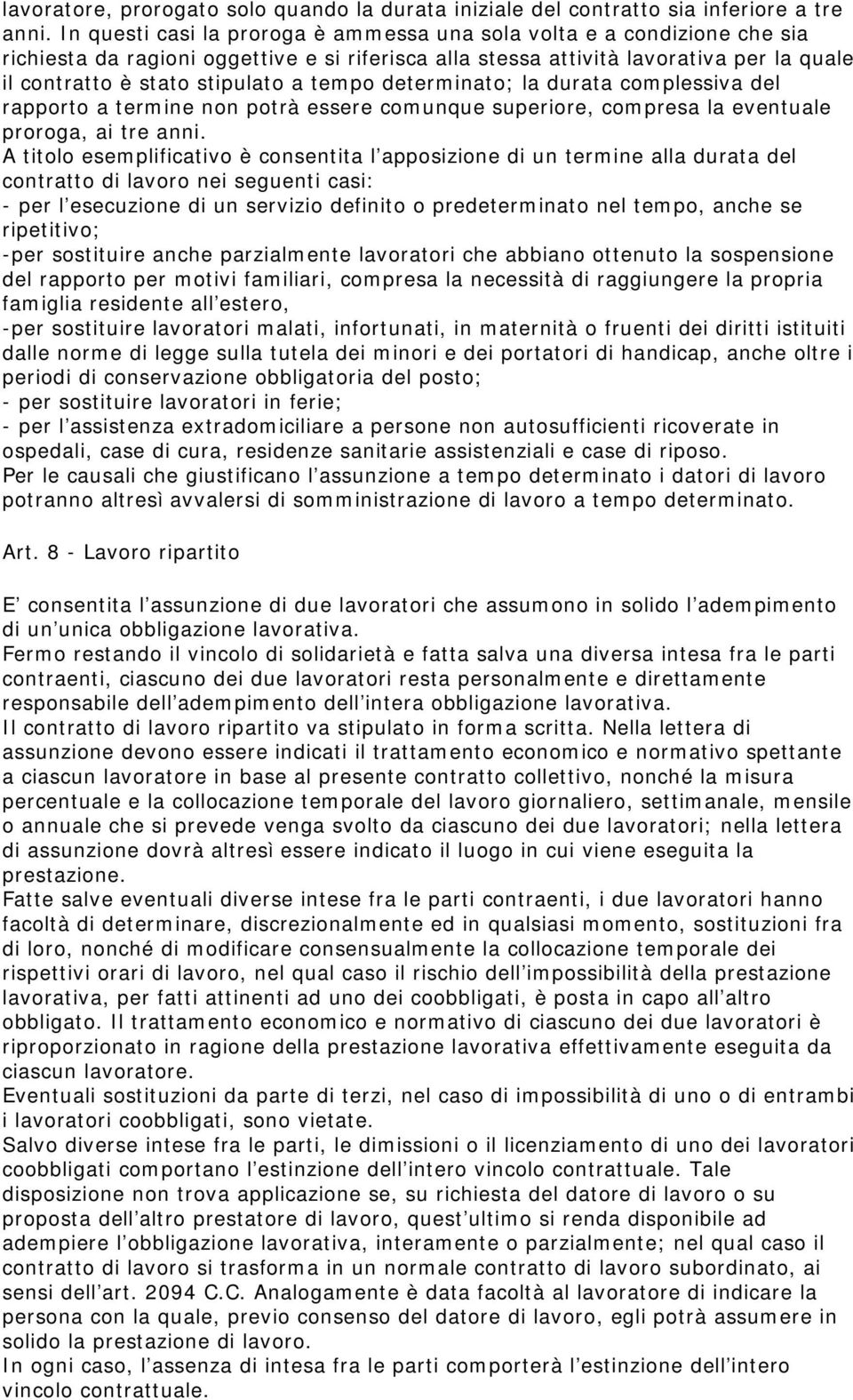 lavoratore, prorogato solo quando la durata iniziale del contratto sia inferiore a tre anni. In questi casi la proroga è ammessa una sola volta e a condizione che sia richiesta da ragioni oggettive e si riferisca alla stessa attività lavorativa per la quale il contratto è stato stipulato a tempo determinato; la durata complessiva del rapporto a termine non potrà essere comunque superiore, compresa la eventuale proroga, ai tre anni.
A titolo esemplificativo è consentita l apposizione di un termine alla durata del contratto di lavoro nei seguenti casi:
- per l esecuzione di un servizio definito o predeterminato nel tempo, anche se ripetitivo;
-per sostituire anche parzialmente lavoratori che abbiano ottenuto la sospensione del rapporto per motivi familiari, compresa la necessità di raggiungere la propria famiglia residente all estero,
-per sostituire lavoratori malati, infortunati, in maternità o fruenti dei diritti istituiti dalle norme di legge sulla tutela dei minori e dei portatori di handicap, anche oltre i periodi di conservazione obbligatoria del posto;
- per sostituire lavoratori in ferie;
- per l assistenza extradomiciliare a persone non autosufficienti ricoverate in ospedali, case di cura, residenze sanitarie assistenziali e case di riposo.
Per le causali che giustificano l assunzione a tempo determinato i datori di lavoro potranno altresì avvalersi di somministrazione di lavoro a tempo determinato.

Art. 8 - Lavoro ripartito

E consentita l assunzione di due lavoratori che assumono in solido l adempimento di un unica obbligazione lavorativa.
Fermo restando il vincolo di solidarietà e fatta salva una diversa intesa fra le parti contraenti, ciascuno dei due lavoratori resta personalmente e direttamente responsabile dell adempimento dell intera obbligazione lavorativa.
Il contratto di lavoro ripartito va stipulato in forma scritta. Nella lettera di assunzione devono essere indicati il trattamento economico e normativo spettante a ciascun lavoratore in base al presente contratto collettivo, nonché la misura percentuale e la collocazione temporale del lavoro giornaliero, settimanale, mensile o annuale che si prevede venga svolto da ciascuno dei due lavoratori; nella lettera di assunzione dovrà altresì essere indicato il luogo in cui viene eseguita la prestazione.
Fatte salve eventuali diverse intese fra le parti contraenti, i due lavoratori hanno facoltà di determinare, discrezionalmente ed in qualsiasi momento, sostituzioni fra di loro, nonché di modificare consensualmente la collocazione temporale dei rispettivi orari di lavoro, nel qual caso il rischio dell impossibilità della prestazione lavorativa, per fatti attinenti ad uno dei coobbligati, è posta in capo all altro obbligato. Il trattamento economico e normativo di ciascuno dei due lavoratori è riproporzionato in ragione della prestazione lavorativa effettivamente eseguita da ciascun lavoratore.
Eventuali sostituzioni da parte di terzi, nel caso di impossibilità di uno o di entrambi i lavoratori coobbligati, sono vietate.
Salvo diverse intese fra le parti, le dimissioni o il licenziamento di uno dei lavoratori coobbligati comportano l estinzione dell intero vincolo contrattuale. Tale disposizione non trova applicazione se, su richiesta del datore di lavoro o su proposta dell altro prestatore di lavoro, quest ultimo si renda disponibile ad adempiere l obbligazione lavorativa, interamente o parzialmente; nel qual caso il contratto di lavoro si trasforma in un normale contratto di lavoro subordinato, ai sensi dell art. 2094 C.C. Analogamente è data facoltà al lavoratore di indicare la persona con la quale, previo consenso del datore di lavoro, egli potrà assumere in solido la prestazione di lavoro.
In ogni caso, l assenza di intesa fra le parti comporterà l estinzione dell intero vincolo contrattuale.